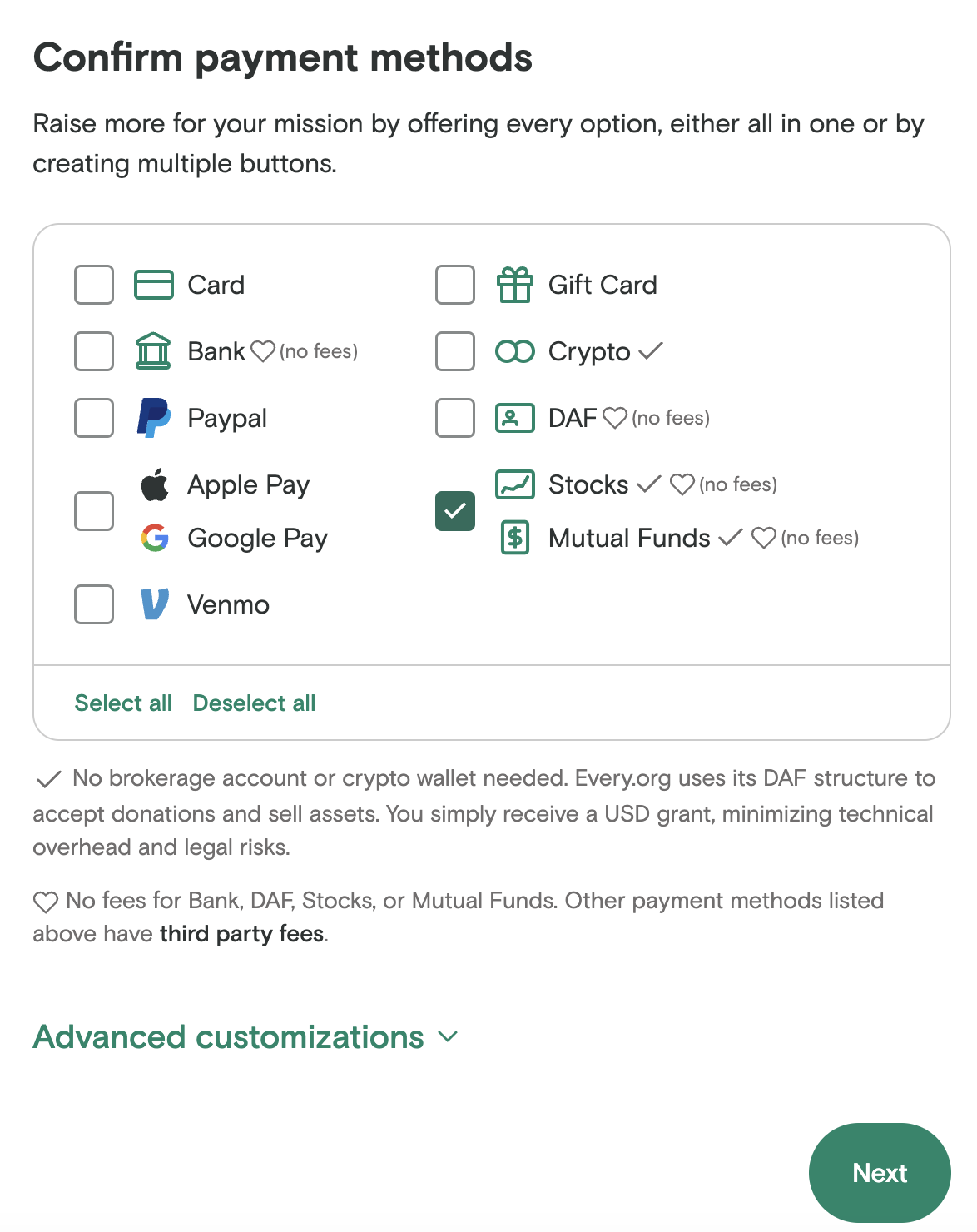 Confirm payment methods

Raise more for your mission by offering every option, either all in one or by creating multiple buttons.

Card

Bank (no fees)

Paypal

Apple Pay
Google Pay

Venmo

Gift Card

Crypto

DAF (no fees)

Stocks (no fees)
Mutual Funds (no fees)

Select all Deselect all

No brokerage account or crypto wallet needed. Every.org uses its DAF structure to accept donations and sell assets. You simply receive a USD grant, minimizing technical overhead and legal risks.

No fees for Bank, DAF, Stocks, or Mutual Funds. Other payment methods listed above have third party fees.

Advanced customizations

Next